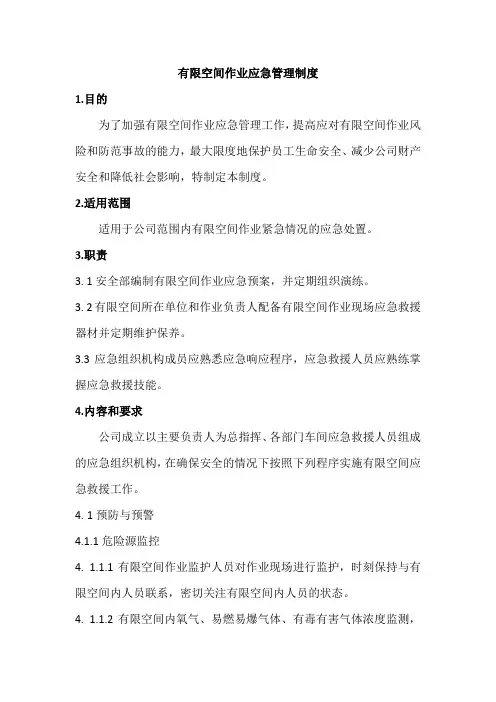 有限空间作业应急管理制度

1.目的

为了加强有限空间作业应急管理工作，提高应对有限空间作业风险和防范事故的能力，最大限度地保护员工生命安全、减少公司财产安全和降低社会影响，特制定本制度。

2.适用范围

适用于公司范围内有限空间作业紧急情况的应急处置。

3.职责

3. 1 安全部编制有限空间作业应急预案，并定期组织演练。

3. 2 有限空间所在单位和作业负责人配备有限空间作业现场应急救援器材并定期维护保养。

3.3 应急组织机构成员应熟悉应急响应程序，应急救援人员应熟练掌握应急救援技能。

4.内容和要求

公司成立以主要负责人为总指挥、各部门车间应急救援人员组成的应急组织机构，在确保安全的情况下按照下列程序实施有限空间应急救援工作。

4. 1 预防与预警

4.1.1 危险源监控

4. 1.1.1 有限空间作业监护人员对作业现场进行监护，时刻保持与有限空间内人员联系，密切关注有限空间内人员的状态。

4. 1.1.2 有限空间内氧气、易燃易爆气体、有毒有害气体浓度监测，